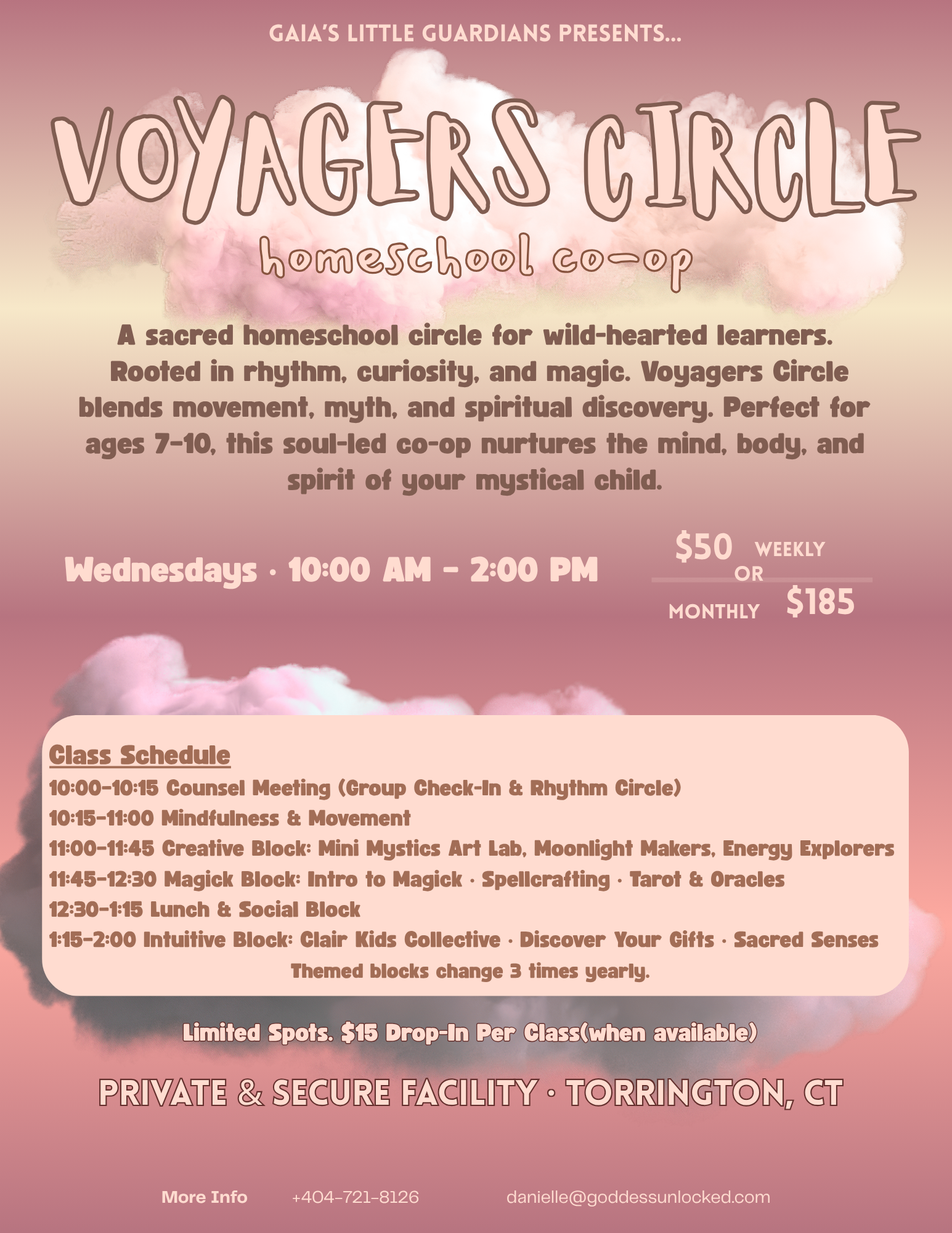 GAIA'S LITTLE GUARDIANS PRESENTS...

VOYAGERS CIRCLE

homeschool co-op

A sacred homeschool circle for wild-hearted learners. Rooted in rhythm, curiosity, and magic. Voyagers Circle blends movement, myth, and spiritual discovery. Perfect for ages 7-10, this soul-led co-op nurtures the mind, body, and spirit of your mystical child.

Wednesdays · 10:00 AM - 2:00 PM

$50 WEEKLY
OR
MONTHLY $185

Class Schedule
10:00-10:15 Counsel Meeting (Group Check-In & Rhythm Circle)
10:15-11:00 Mindfulness & Movement
11:00-11:45 Creative Block: Mini Mystics Art Lab, Moonlight Makers, Energy Explorers
11:45-12:30 Magick Block: Intro to Magick · Spellcrafting · Tarot & Oracles
12:30-1:15 Lunch & Social Block
1:15-2:00 Intuitive Block: Clair Kids Collective · Discover Your Gifts · Sacred Senses
Themed blocks change 3 times yearly.

Limited Spots. $15 Drop-In Per Class(when available)

PRIVATE & SECURE FACILITY · TORRINGTON, CT

More Info +404-721-8126 danielle@goddessunlocked.com